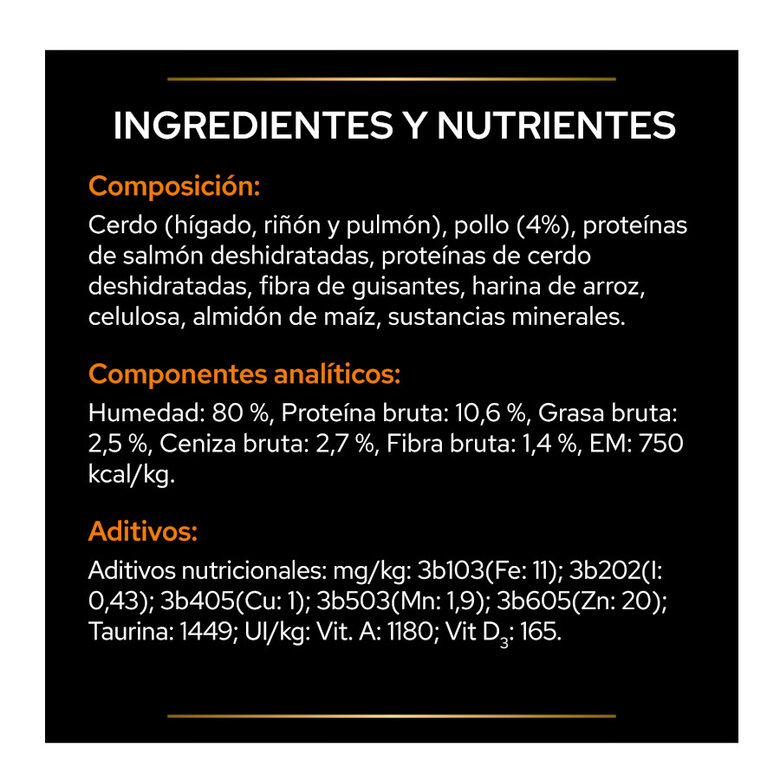 INGREDIENTES Y NUTRIENTES

Composición:

Cerdo (hígado, riñón y pulmón), pollo (4%), proteínas de salmón deshidratadas, proteínas de cerdo deshidratadas, fibra de guisantes, harina de arroz, celulosa, almidón de maíz, sustancias minerales.

Componentes analíticos:

Humedad: 80 %, Proteína bruta: 10,6 %, Grasa bruta: 2,5 %, Ceniza bruta: 2,7 %, Fibra bruta: 1,4 %, EM: 750 kcal/kg.

Aditivos:

Aditivos nutricionales: mg/kg: 3b103(Fe: 11); 3b202(I: 0,43); 3b405(Cu: 1); 3b503(Mn: 1,9); 3b605(Zn: 20); Taurina: 1449; UI/kg: Vit. A: 1180; Vit $D_3$: 165.